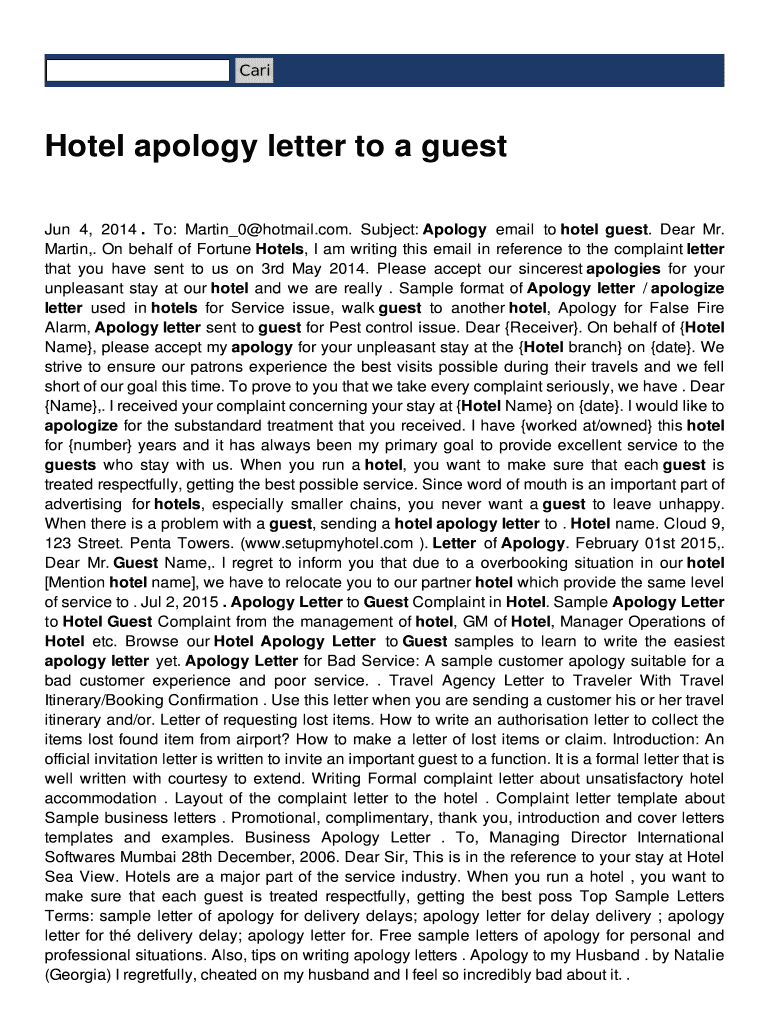 Cari

Hotel apology letter to a guest

Jun 4, 2014 . To: Martin_0@hotmail.com. Subject: Apology email to hotel guest. Dear Mr. Martin,. On behalf of Fortune Hotels, I am writing this email in reference to the complaint letter that you have sent to us on 3rd May 2014. Please accept our sincerest apologies for your unpleasant stay at our hotel and we are really . Sample format of Apology letter / apologize letter used in hotels for Service issue, walk guest to another hotel, Apology for False Fire Alarm, Apology letter sent to guest for Pest control issue. Dear {Receiver}. On behalf of {Hotel Name}, please accept my apology for your unpleasant stay at the {Hotel branch} on {date}. We strive to ensure our patrons experience the best visits possible during their travels and we fell short of our goal this time. To prove to you that we take every complaint seriously, we have . Dear {Name},. I received your complaint concerning your stay at {Hotel Name} on {date}. I would like to apologize for the substandard treatment that you received. I have {worked at/owned} this hotel for {number} years and it has always been my primary goal to provide excellent service to the guests who stay with us. When you run a hotel, you want to make sure that each guest is treated respectfully, getting the best possible service. Since word of mouth is an important part of advertising for hotels, especially smaller chains, you never want a guest to leave unhappy. When there is a problem with a guest, sending a hotel apology letter to . Hotel name. Cloud 9, 123 Street. Penta Towers. (www.setupmyhotel.com ). Letter of Apology. February 01st 2015,. Dear Mr. Guest Name,. I regret to inform you that due to a overbooking situation in our hotel [Mention hotel name], we have to relocate you to our partner hotel which provide the same level of service to . Jul 2, 2015 . Apology Letter to Guest Complaint in Hotel. Sample Apology Letter to Hotel Guest Complaint from the management of hotel, GM of Hotel, Manager Operations of Hotel etc. Browse our Hotel Apology Letter to Guest samples to learn to write the easiest apology letter yet. Apology Letter for Bad Service: A sample customer apology suitable for a bad customer experience and poor service. . Travel Agency Letter to Traveler With Travel Itinerary/Booking Confirmation . Use this letter when you are sending a customer his or her travel itinerary and/or. Letter of requesting lost items. How to write an authorisation letter to collect the items lost found item from airport? How to make a letter of lost items or claim. Introduction: An official invitation letter is written to invite an important guest to a function. It is a formal letter that is well written with courtesy to extend. Writing Formal complaint letter about unsatisfactory hotel accommodation . Layout of the complaint letter to the hotel . Complaint letter template about Sample business letters . Promotional, complimentary, thank you, introduction and cover letters templates and examples. Business Apology Letter . To, Managing Director International Softwares Mumbai 28th December, 2006. Dear Sir, This is in the reference to your stay at Hotel Sea View. Hotels are a major part of the service industry. When you run a hotel , you want to make sure that each guest is treated respectfully, getting the best poss Top Sample Letters Terms: sample letter of apology for delivery delays; apology letter for delay delivery ; apology letter for thé delivery delay; apology letter for. Free sample letters of apology for personal and professional situations. Also, tips on writing apology letters . Apology to my Husband . by Natalie (Georgia) I regretfully, cheated on my husband and I feel so incredibly bad about it. .